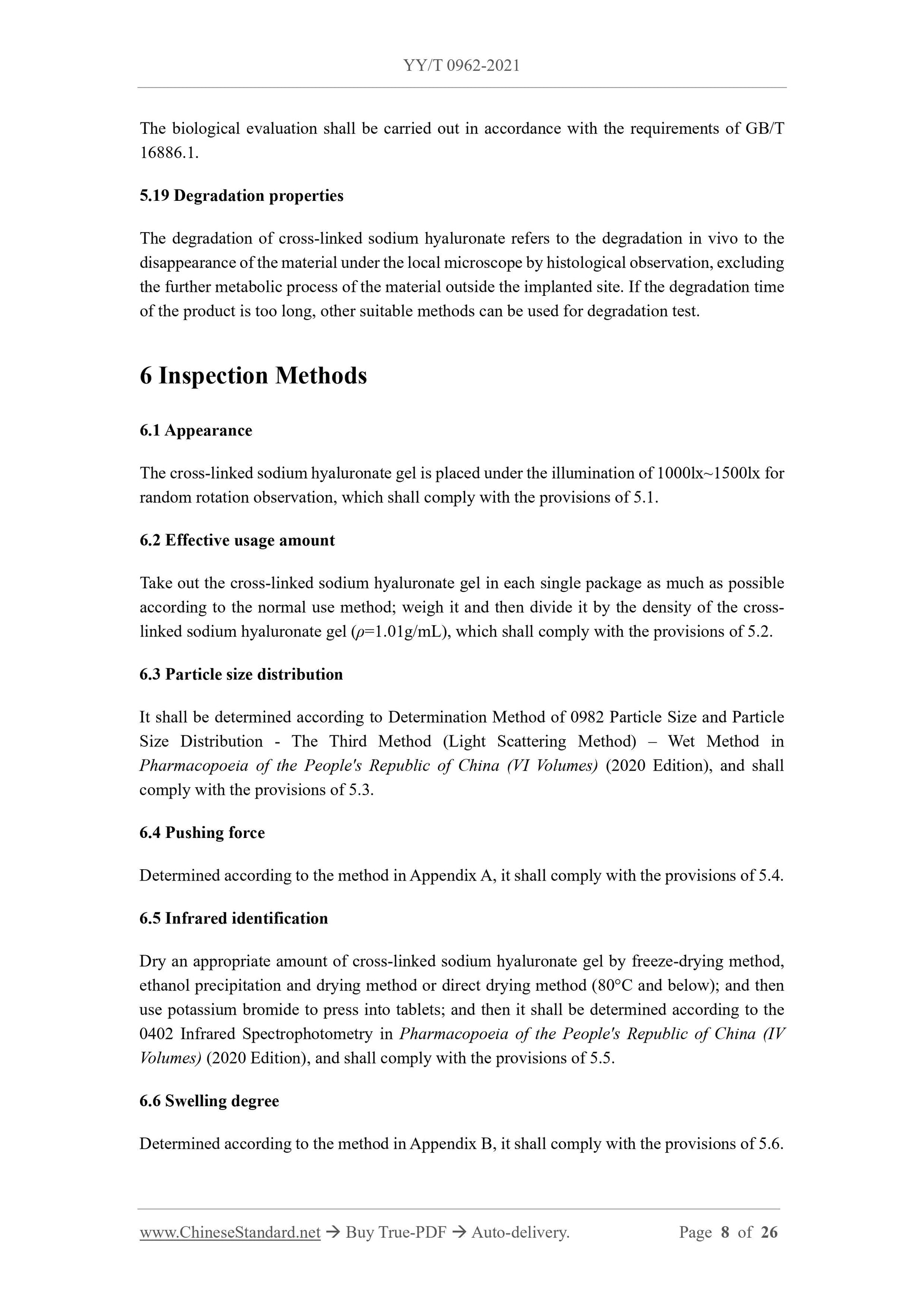 YY/T 0962-2021

The biological evaluation shall be carried out in accordance with the requirements of GB/T 16886.1.

5.19 Degradation properties

The degradation of cross-linked sodium hyaluronate refers to the degradation in vivo to the disappearance of the material under the local microscope by histological observation, excluding the further metabolic process of the material outside the implanted site. If the degradation time of the product is too long, other suitable methods can be used for degradation test.

6 Inspection Methods

6.1 Appearance

The cross-linked sodium hyaluronate gel is placed under the illumination of 1000lx~1500lx for random rotation observation, which shall comply with the provisions of 5.1.

6.2 Effective usage amount

Take out the cross-linked sodium hyaluronate gel in each single package as much as possible according to the normal use method; weigh it and then divide it by the density of the cross-linked sodium hyaluronate gel ($\rho$=1.01g/mL), which shall comply with the provisions of 5.2.

6.3 Particle size distribution

It shall be determined according to Determination Method of 0982 Particle Size and Particle Size Distribution - The Third Method (Light Scattering Method) – Wet Method in Pharmacopoeia of the People's Republic of China (VI Volumes) (2020 Edition), and shall comply with the provisions of 5.3.

6.4 Pushing force

Determined according to the method in Appendix A, it shall comply with the provisions of 5.4.

6.5 Infrared identification

Dry an appropriate amount of cross-linked sodium hyaluronate gel by freeze-drying method, ethanol precipitation and drying method or direct drying method (80°C and below); and then use potassium bromide to press into tablets; and then it shall be determined according to the 0402 Infrared Spectrophotometry in Pharmacopoeia of the People's Republic of China (IV Volumes) (2020 Edition), and shall comply with the provisions of 5.5.

6.6 Swelling degree

Determined according to the method in Appendix B, it shall comply with the provisions of 5.6.

www.ChineseStandard.net → Buy True-PDF → Auto-delivery. Page 8 of 26